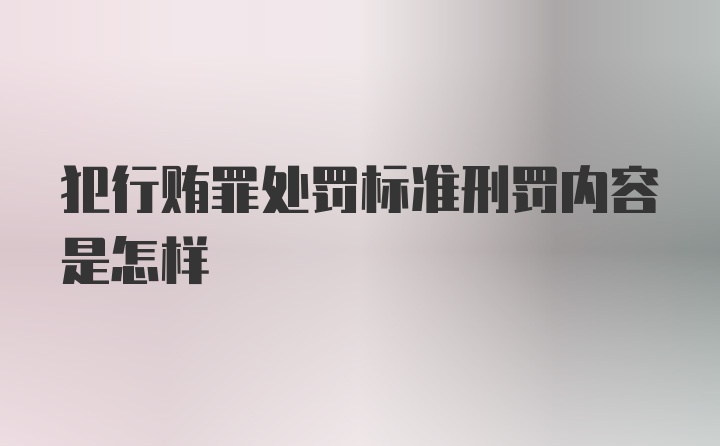 犯行贿罪处罚标准刑罚内容是怎样